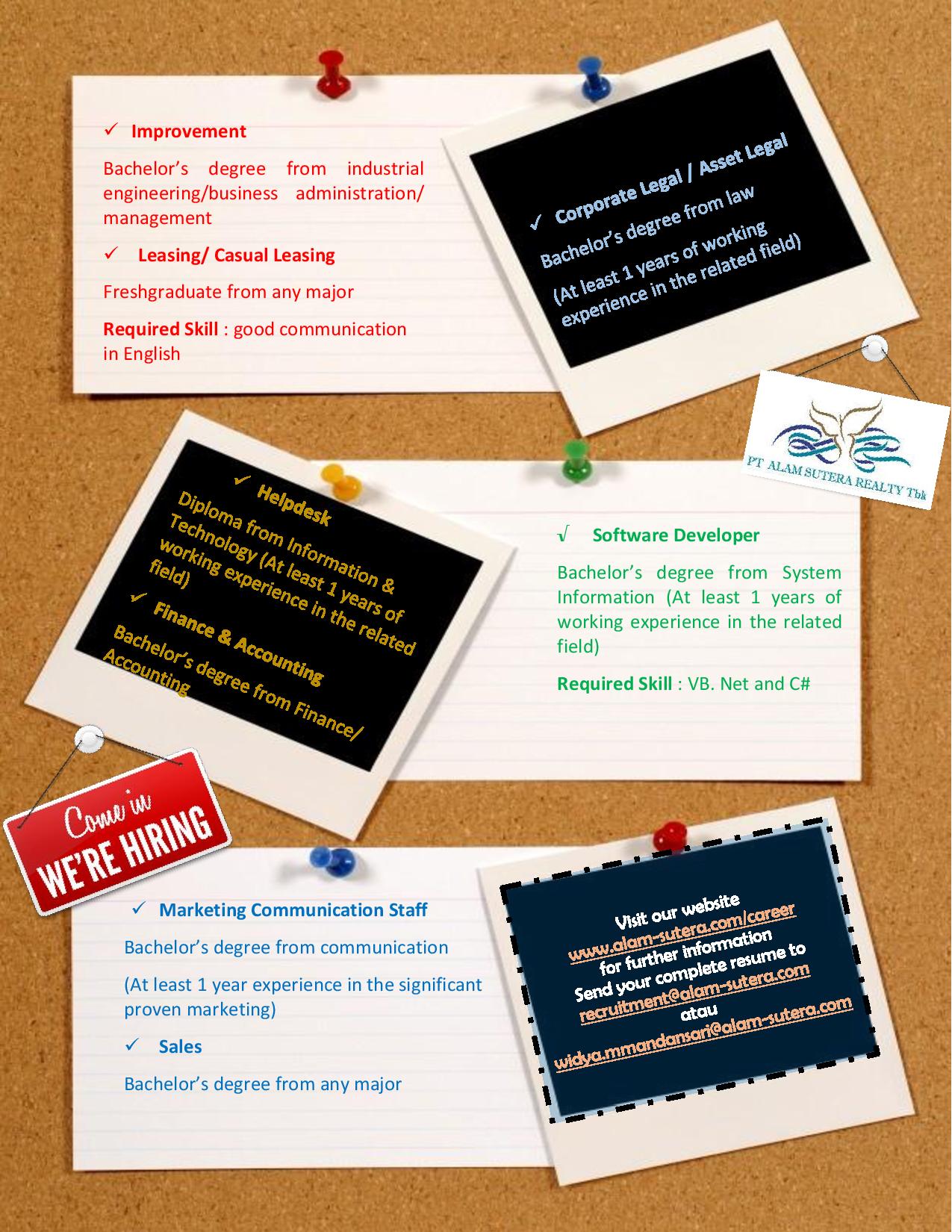 ✓ Improvement

Bachelor's degree from industrial engineering/business administration/ management

✓ Leasing/ Casual Leasing

Freshgraduate from any major

Required Skill : good communication in English

✓ Corporate Legal / Asset Legal

Bachelor's degree from law

(At least 1 years of working experience in the related field)

PT ALAM SUTERA REALTY Tbk

✓ Helpdesk

Diploma from Information & Technology (At least 1 years of working experience in the related field)

✓ Finance & Accounting

Bachelor's degree from Finance/ Accounting

√ Software Developer

Bachelor's degree from System Information (At least 1 years of working experience in the related field)

Required Skill : VB. Net and C#

Come in WE'RE HIRING

✓ Marketing Communication Staff

Bachelor's degree from communication

(At least 1 year experience in the significant proven marketing)

✓ Sales

Bachelor's degree from any major

Visit our website www.alam-sutera.com/career for further information Send your complete resume to recruitment@alam-sutera.com atau widya.mmandansari@alam-sutera.com